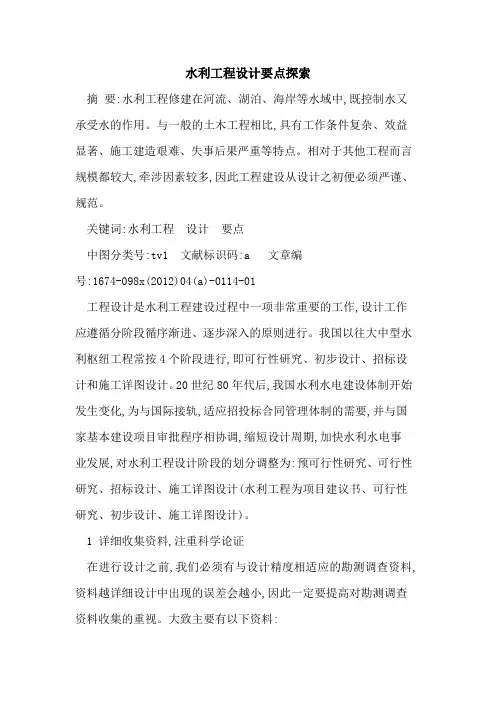 水利工程设计要点探索

摘 要:水利工程修建在河流、湖泊、海岸等水域中,既控制水又承受水的作用。与一般的土木工程相比,具有工作条件复杂、效益显著、施工建造艰难、失事后果严重等特点。相对于其他工程而言规模都较大,牵涉因素较多,因此工程建设从设计之初便必须严谨、规范。

关键词:水利工程 设计 要点

中图分类号:tv1 文献标识码:a 文章编号:1674-098x(2012)04(a)-0114-01

工程设计是水利工程建设过程中一项非常重要的工作,设计工作应遵循分阶段循序渐进、逐步深入的原则进行。我国以往大中型水利枢纽工程常按4个阶段进行,即可行性研究、初步设计、招标设计和施工详图设计。20世纪80年代后,我国水利水电建设体制开始发生变化,为与国际接轨,适应招投标合同管理体制的需要,并与国家基本建设项目审批程序相协调,缩短设计周期,加快水利水电事业发展,对水利工程设计阶段的划分调整为:预可行性研究、可行性研究、招标设计、施工详图设计(水利工程为项目建议书、可行性研究、初步设计、施工详图设计)。

1 详细收集资料,注重科学论证

在进行设计之前,我们必须有与设计精度相适应的勘测调查资料,资料越详细设计中出现的误差会越小,因此一定要提高对勘测调查资料收集的重视。大致主要有以下资料: